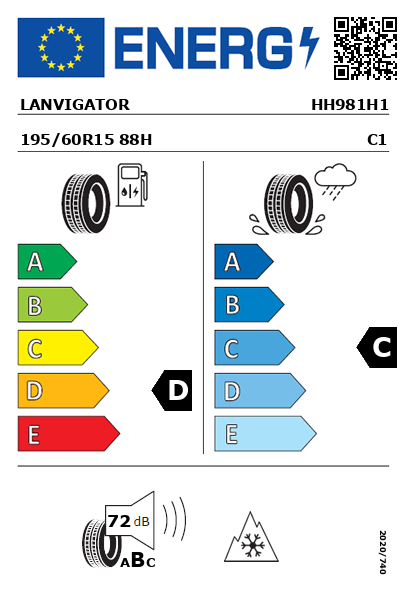 ENERG

LANVIGATOR HH981H1

195/60R15 88H C1

A
B
C
D
E

D

A
B
C
D
E

C

72 dB

ABC

2020/740